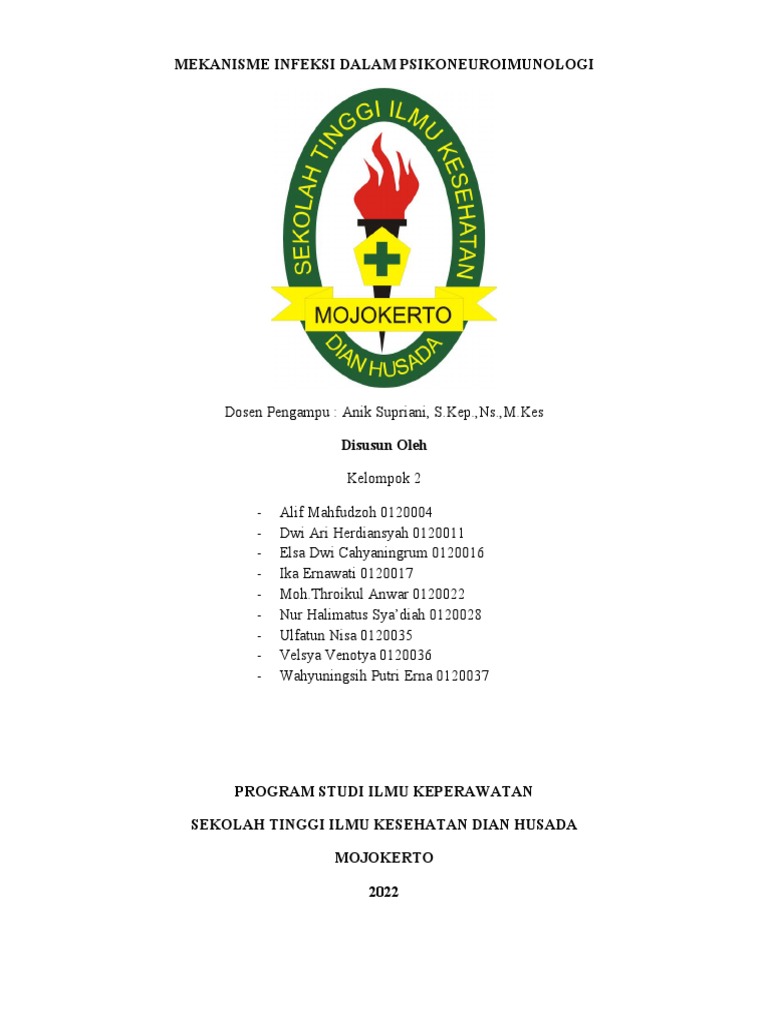 MEKANISME INFEKSI DALAM PSIKONEUROIMUNOLOGI

SEKOLAH TINGGI ILMU KESEHATAN

MOJOKERTO

DIAN HUSADA

Dosen Pengampu : Anik Supriani, S.Kep.,Ns.,M.Kes

Disusun Oleh

Kelompok 2

- Alif Mahfudzoh 0120004
- Dwi Ari Herdiansyah 0120011
- Elsa Dwi Cahyaningrum 0120016
- Ika Ernawati 0120017
- Moh.Throikul Anwar 0120022
- Nur Halimatus Sya'diah 0120028
- Ulfatun Nisa 0120035
- Velsya Venotya 0120036
- Wahyuningsih Putri Erna 0120037

PROGRAM STUDI ILMU KEPERAWATAN

SEKOLAH TINGGI ILMU KESEHATAN DIAN HUSADA

MOJOKERTO

2022